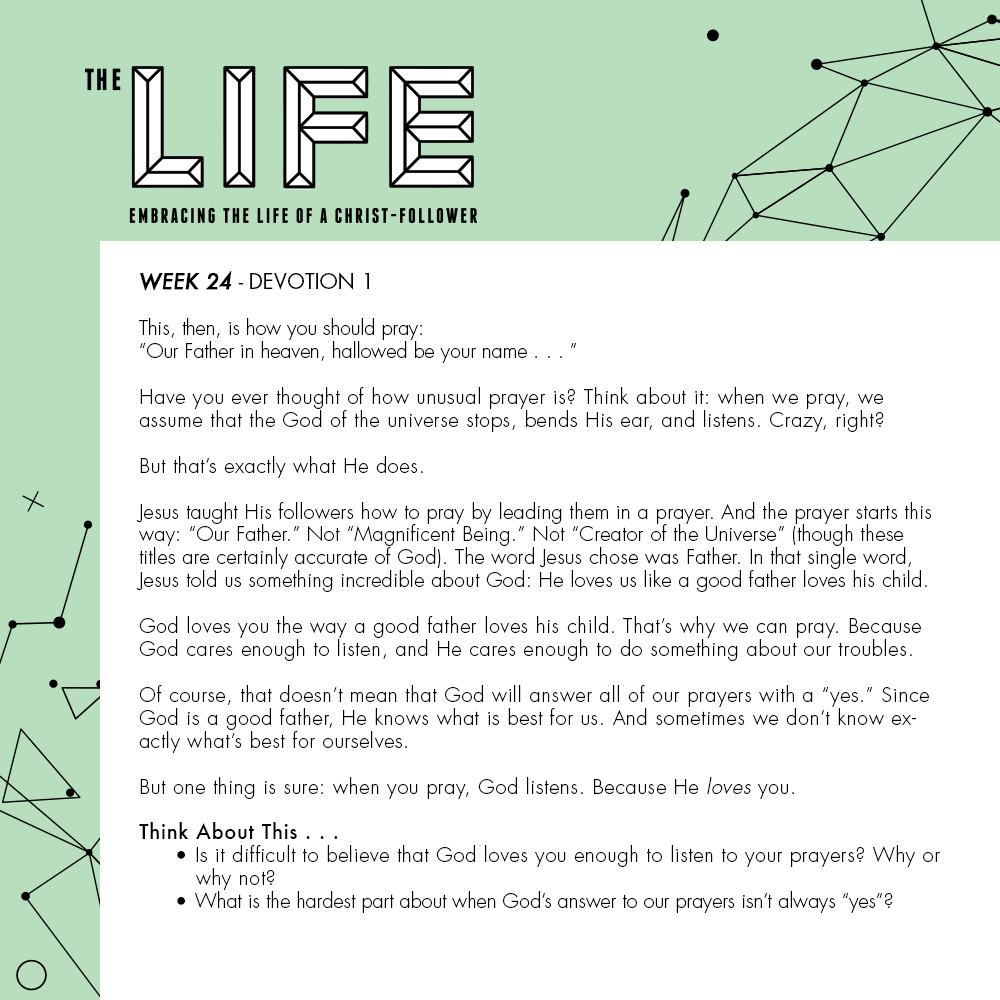 THE LIFE

EMBRACING THE LIFE OF A CHRIST-FOLLOWER

WEEK 24 - DEVOTION 1

This, then, is how you should pray:
"Our Father in heaven, hallowed be your name . . . "

Have you ever thought of how unusual prayer is? Think about it: when we pray, we assume that the God of the universe stops, bends His ear, and listens. Crazy, right?

But that's exactly what He does.

Jesus taught His followers how to pray by leading them in a prayer. And the prayer starts this way: "Our Father." Not "Magnificent Being." Not "Creator of the Universe" (though these titles are certainly accurate of God). The word Jesus chose was Father. In that single word, Jesus told us something incredible about God: He loves us like a good father loves his child.

God loves you the way a good father loves his child. That's why we can pray. Because God cares enough to listen, and He cares enough to do something about our troubles.

Of course, that doesn't mean that God will answer all of our prayers with a "yes." Since God is a good father, He knows what is best for us. And sometimes we don't know exactly what's best for ourselves.

But one thing is sure: when you pray, God listens. Because He loves you.

Think About This . . .
• Is it difficult to believe that God loves you enough to listen to your prayers? Why or why not?
• What is the hardest part about when God's answer to our prayers isn't always "yes"?